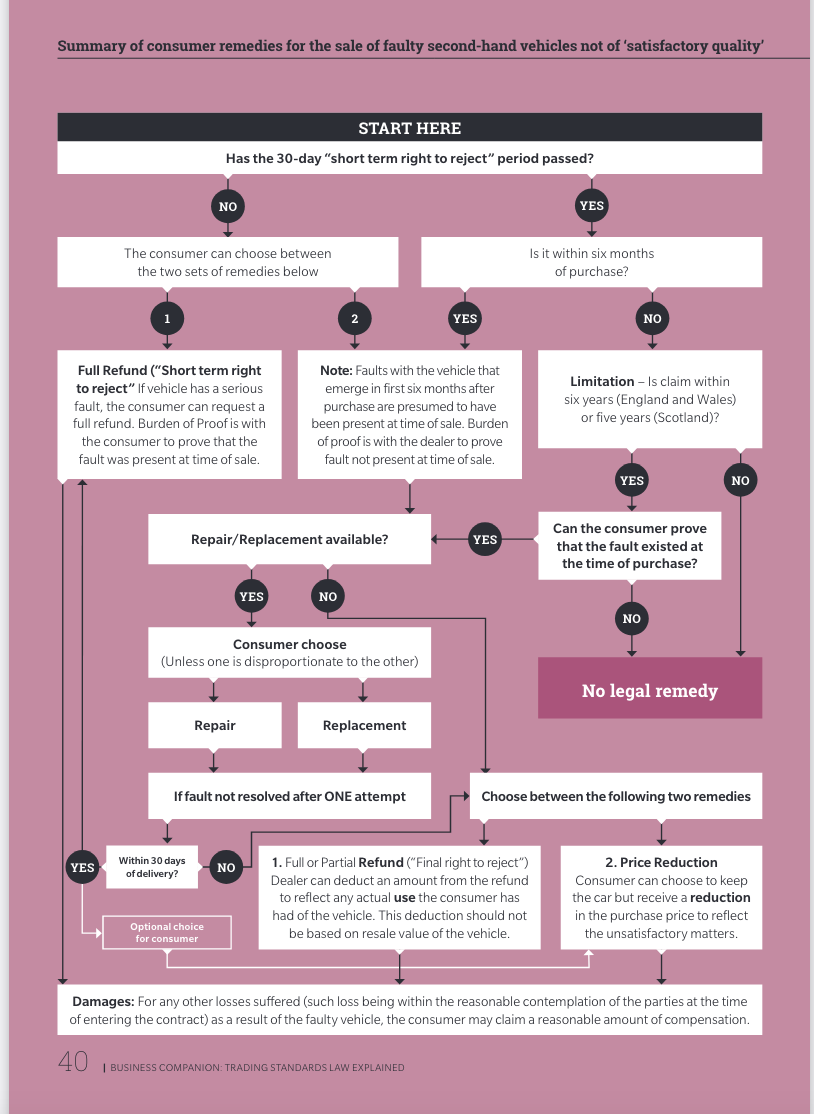 Summary of consumer remedies for the sale of faulty second-hand vehicles not of 'satisfactory quality'

START HERE

Has the 30-day "short term right to reject" period passed?

NO

YES

The consumer can choose between the two sets of remedies below

Is it within six months of purchase?

1

2

YES

NO

Full Refund ("Short term right to reject" If vehicle has a serious fault, the consumer can request a full refund. Burden of Proof is with the consumer to prove that the fault was present at time of sale.

Note: Faults with the vehicle that emerge in first six months after purchase are presumed to have been present at time of sale. Burden of proof is with the dealer to prove fault not present at time of sale.

Limitation – Is claim within six years (England and Wales) or five years (Scotland)?

YES

NO

Repair/Replacement available?

YES

Can the consumer prove that the fault existed at the time of purchase?

YES

NO

NO

Consumer choose
(Unless one is disproportionate to the other)

No legal remedy

Repair

Replacement

If fault not resolved after ONE attempt

Choose between the following two remedies

YES

Within 30 days of delivery?

NO

1. Full or Partial Refund ("Final right to reject") Dealer can deduct an amount from the refund to reflect any actual use the consumer has had of the vehicle. This deduction should not be based on resale value of the vehicle.

2. Price Reduction
Consumer can choose to keep the car but receive a reduction in the purchase price to reflect the unsatisfactory matters.

Optional choice for consumer

Damages: For any other losses suffered (such loss being within the reasonable contemplation of the parties at the time of entering the contract) as a result of the faulty vehicle, the consumer may claim a reasonable amount of compensation.

40 | BUSINESS COMPANION: TRADING STANDARDS LAW EXPLAINED